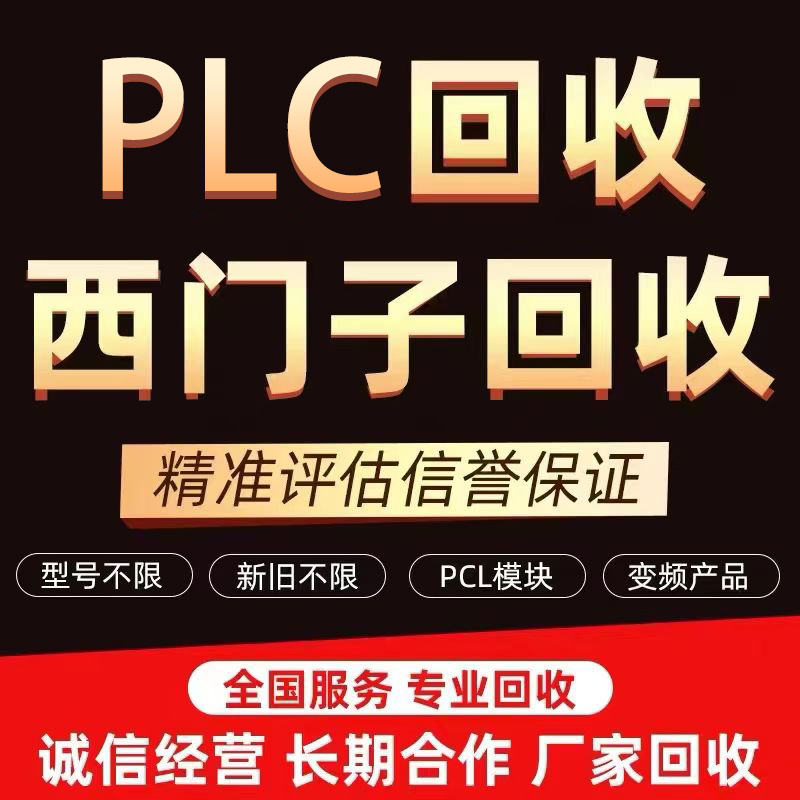 PLC回收
西门子回收

精准评估信誉保证

型号不限 新旧不限 PCL模块 变频产品

全国服务 专业回收

诚信经营 长期合作 厂家回收